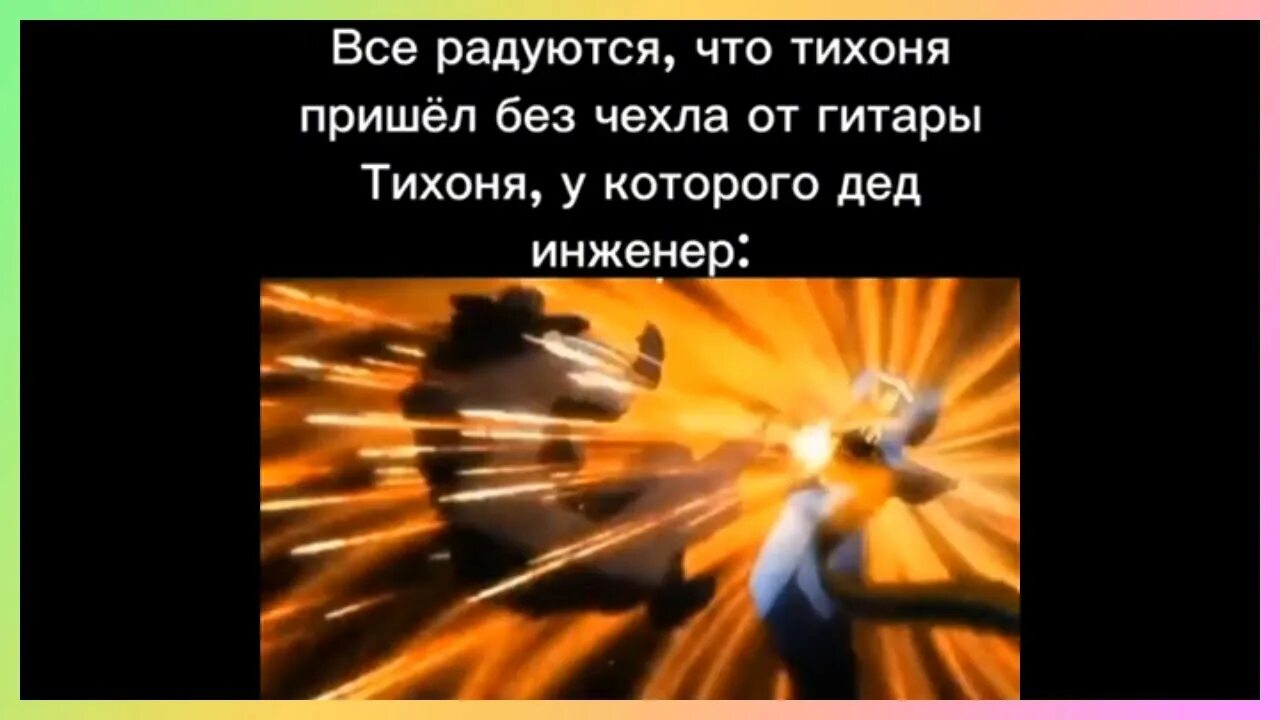 Все радуются, что тихоня пришёл без чехла от гитары
Тихоня, у которого дед инженер: